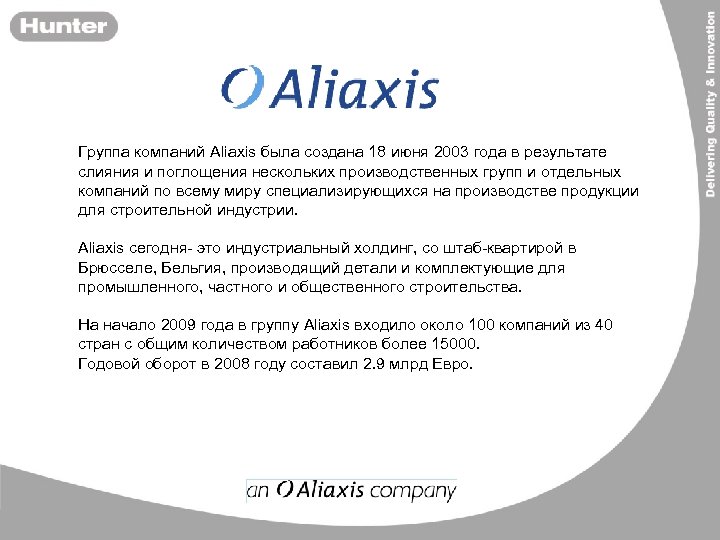 Hunter

Delivering Quality & Innovation

Aliaxis

Группа компаний Aliaxis была создана 18 июня 2003 года в результате слияния и поглощения нескольких производственных групп и отдельных компаний по всему миру специализирующихся на производстве продукции для строительной индустрии.

Aliaxis сегодня- это индустриальный холдинг, со штаб-квартирой в Брюсселе, Бельгия, производящий детали и комплектующие для промышленного, частного и общественного строительства.

На начало 2009 года в группу Aliaxis входило около 100 компаний из 40 стран с общим количеством работников более 15000.
Годовой оборот в 2008 году составил 2.9 млрд Евро.

an Aliaxis company